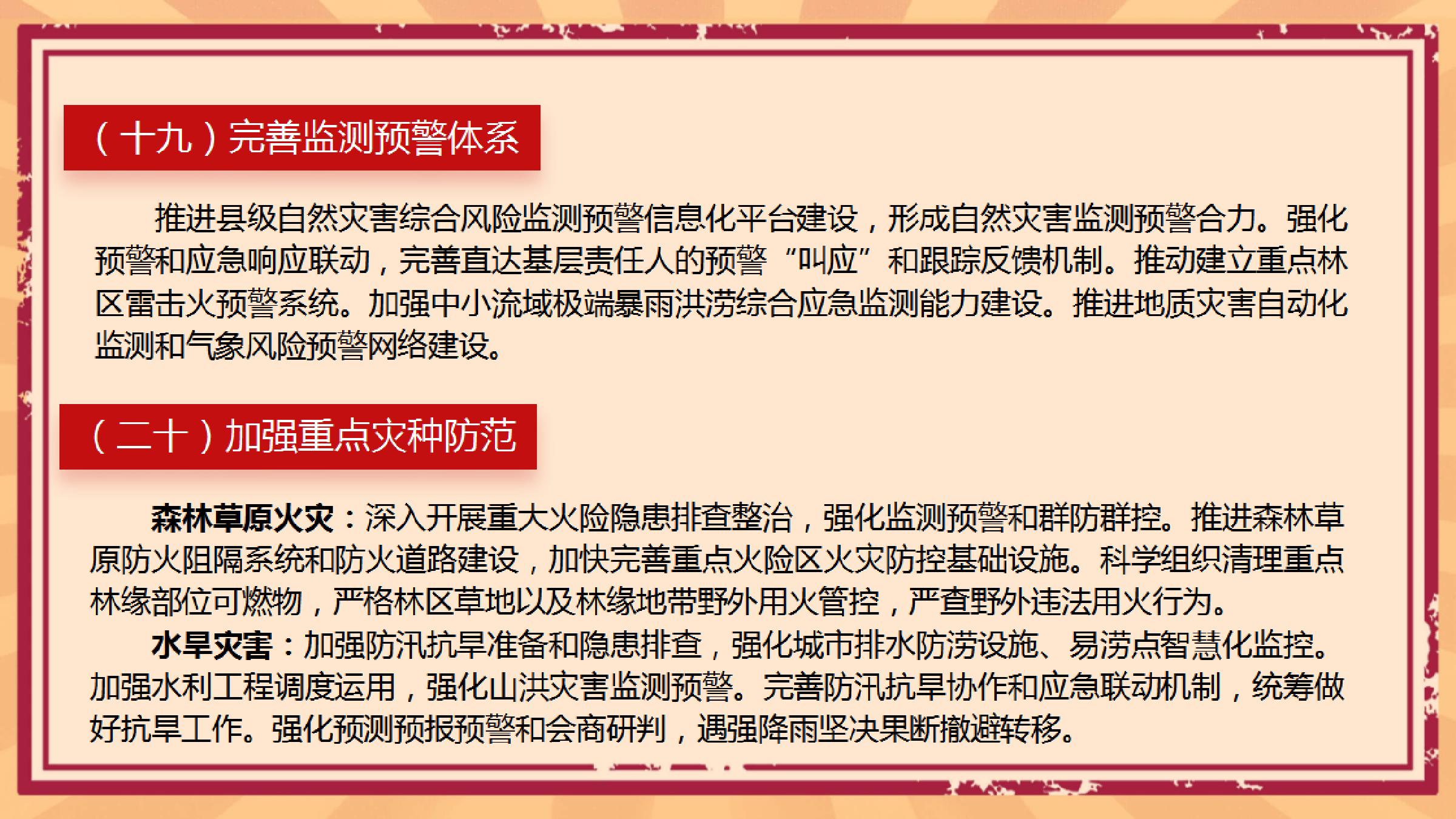 （十九）完善监测预警体系

推进县级自然灾害综合风险监测预警信息化平台建设，形成自然灾害监测预警合力。强化预警和应急响应联动，完善直达基层责任人的预警“叫应”和跟踪反馈机制。推动建立重点林区雷击火预警系统。加强中小流域极端暴雨洪涝综合应急监测能力建设。推进地质灾害自动化监测和气象风险预警网络建设。

（二十）加强重点灾种防范

森林草原火灾：深入开展重大火险隐患排查整治，强化监测预警和群防群控。推进森林草原防火阻隔系统和防火道路建设，加快完善重点火险区火灾防控基础设施。科学组织清理重点林缘部位可燃物，严格林区草地以及林缘地带野外用火管控，严查野外违法用火行为。

水旱灾害：加强防汛抗旱准备和隐患排查，强化城市排水防涝设施、易涝点智慧化监控。加强水利工程调度运用，强化山洪灾害监测预警。完善防汛抗旱协作和应急联动机制，统筹做好抗旱工作。强化预测预报预警和会商研判，遇强降雨坚决果断撤避转移。